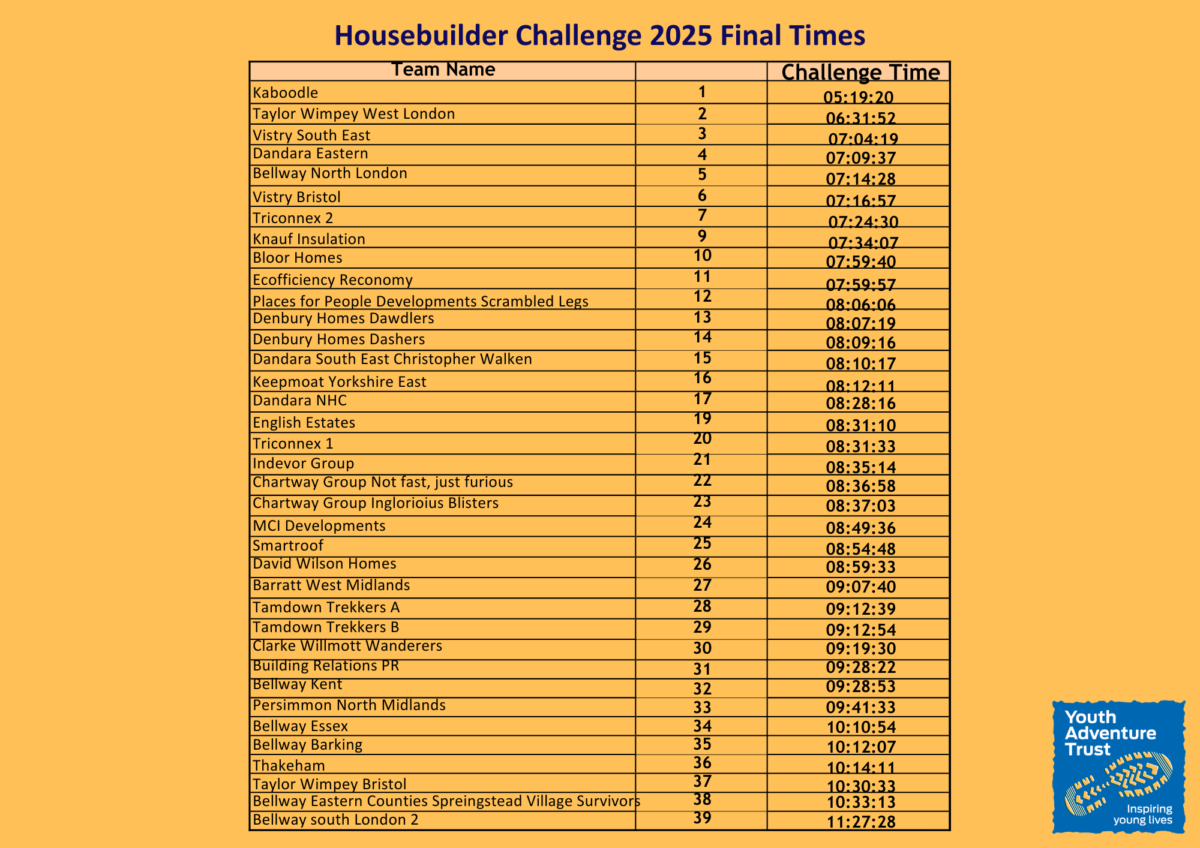 Housebuilder Challenge 2025 Final Times

| Team Name | | Challenge Time |
|---|---|---|
| Kaboodle | 1 | 05:19:20 |
| Taylor Wimpey West London | 2 | 06:31:52 |
| Vistry South East | 3 | 07:04:19 |
| Dandara Eastern | 4 | 07:09:37 |
| Bellway North London | 5 | 07:14:28 |
| Vistry Bristol | 6 | 07:16:57 |
| Triconnex 2 | 7 | 07:24:30 |
| Knauf Insulation | 9 | 07:34:07 |
| Bloor Homes | 10 | 07:59:40 |
| Ecofficiency Reconomy | 11 | 07:59:57 |
| Places for People Developments Scrambled Legs | 12 | 08:06:06 |
| Denbury Homes Dawdlers | 13 | 08:07:19 |
| Denbury Homes Dashers | 14 | 08:09:16 |
| Dandara South East Christopher Walken | 15 | 08:10:17 |
| Keepmoat Yorkshire East | 16 | 08:12:11 |
| Dandara NHC | 17 | 08:28:16 |
| English Estates | 19 | 08:31:10 |
| Triconnex 1 | 20 | 08:31:33 |
| Indevor Group | 21 | 08:35:14 |
| Chartway Group Not fast, just furious | 22 | 08:36:58 |
| Chartway Group Inglorioius Blisters | 23 | 08:37:03 |
| MCI Developments | 24 | 08:49:36 |
| Smartroof | 25 | 08:54:48 |
| David Wilson Homes | 26 | 08:59:33 |
| Barratt West Midlands | 27 | 09:07:40 |
| Tamdown Trekkers A | 28 | 09:12:39 |
| Tamdown Trekkers B | 29 | 09:12:54 |
| Clarke Willmott Wanderers | 30 | 09:19:30 |
| Building Relations PR | 31 | 09:28:22 |
| Bellway Kent | 32 | 09:28:53 |
| Persimmon North Midlands | 33 | 09:41:33 |
| Bellway Essex | 34 | 10:10:54 |
| Bellway Barking | 35 | 10:12:07 |
| Thakeham | 36 | 10:14:11 |
| Taylor Wimpey Bristol | 37 | 10:30:33 |
| Bellway Eastern Counties Spreingstead Village Survivors | 38 | 10:33:13 |
| Bellway south London 2 | 39 | 11:27:28 |

Youth Adventure Trust
Inspiring young lives